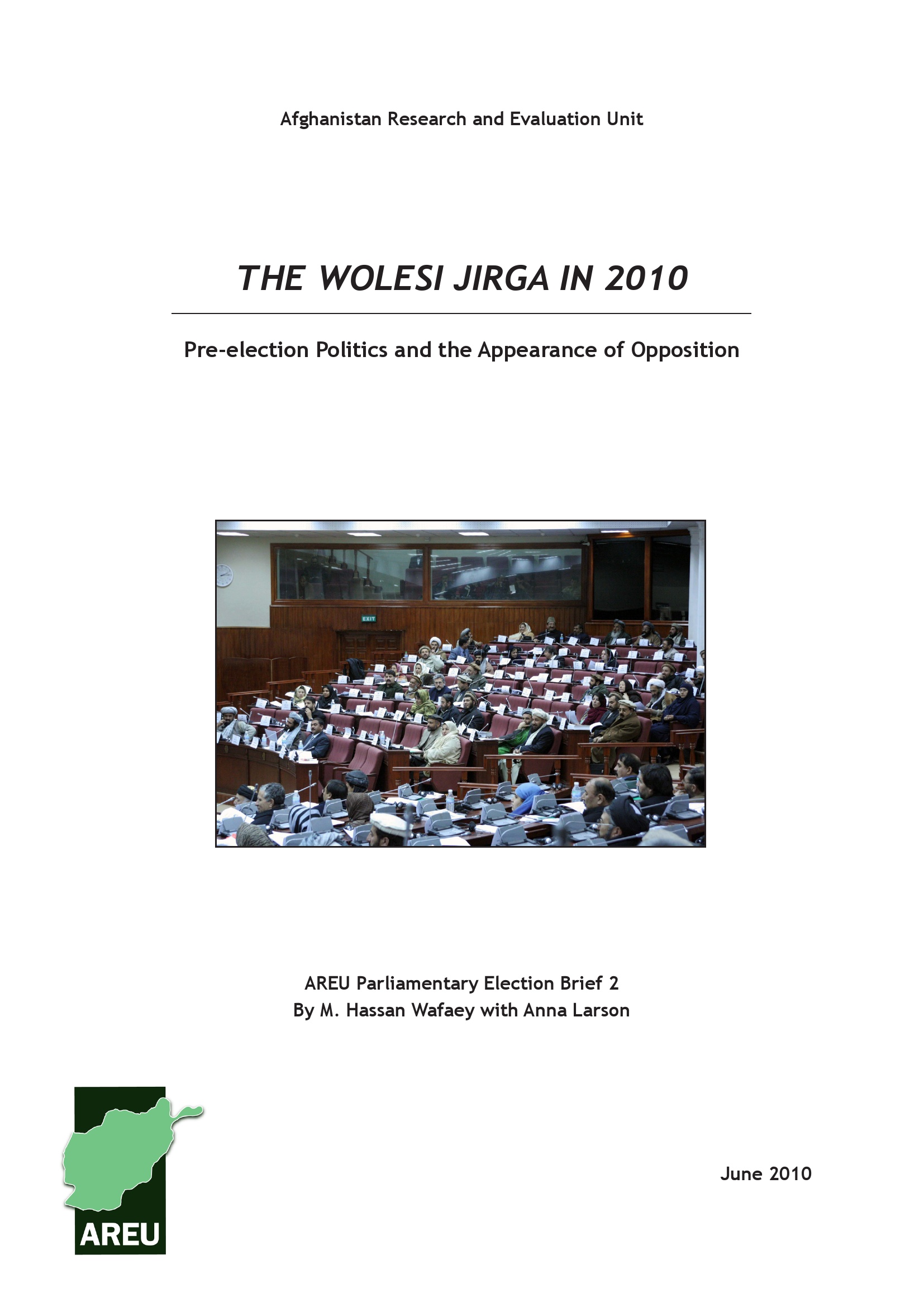 Afghanistan Research and Evaluation Unit

THE WOLESI JIRGA IN 2010

Pre-election Politics and the Appearance of Opposition

EXIT

AREU Parliamentary Election Brief 2
By M. Hassan Wafaey with Anna Larson

AREU

June 2010